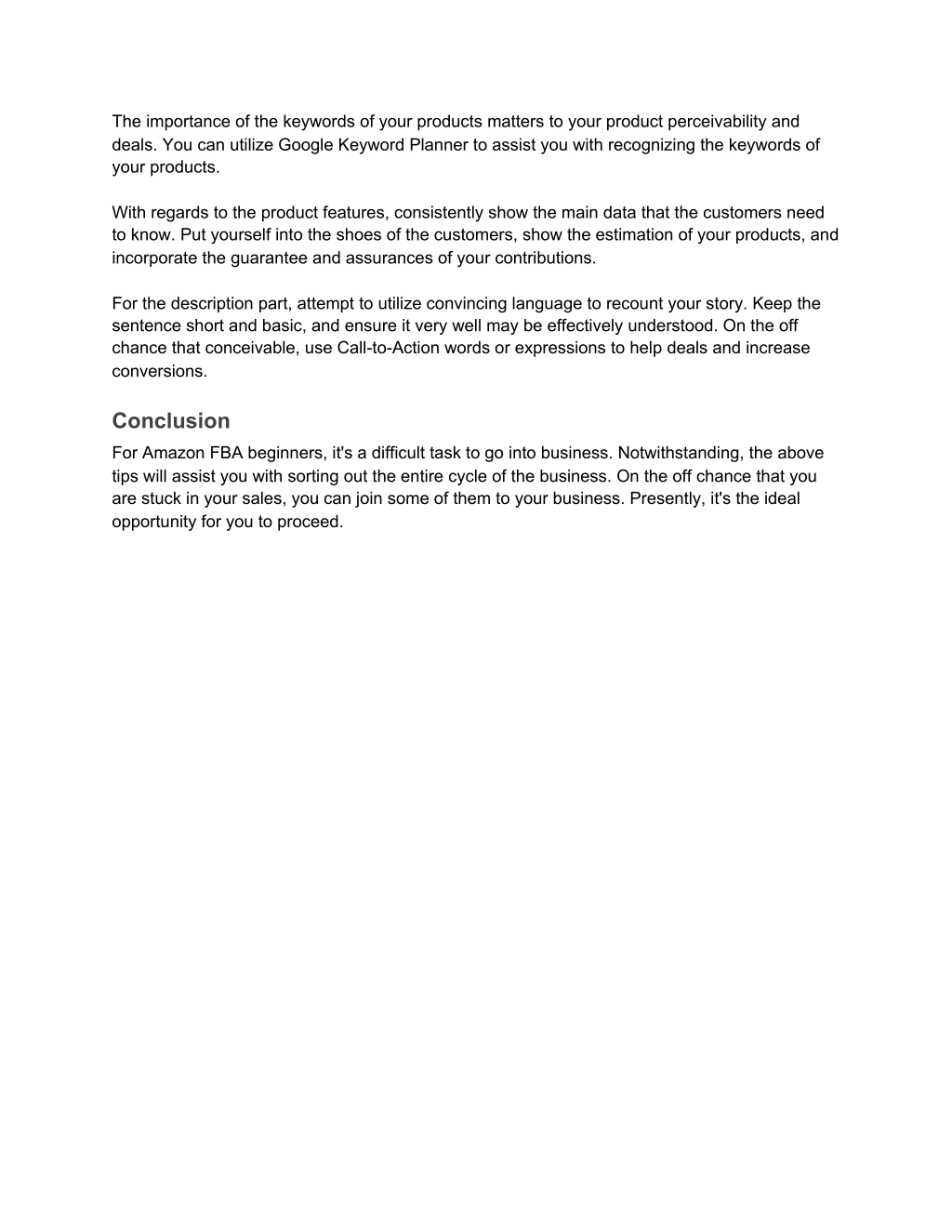 The importance of the keywords of your products matters to your product perceivability and deals. You can utilize Google Keyword Planner to assist you with recognizing the keywords of your products.

With regards to the product features, consistently show the main data that the customers need to know. Put yourself into the shoes of the customers, show the estimation of your products, and incorporate the guarantee and assurances of your contributions.

For the description part, attempt to utilize convincing language to recount your story. Keep the sentence short and basic, and ensure it very well may be effectively understood. On the off chance that conceivable, use Call-to-Action words or expressions to help deals and increase conversions.

Conclusion

For Amazon FBA beginners, it's a difficult task to go into business. Notwithstanding, the above tips will assist you with sorting out the entire cycle of the business. On the off chance that you are stuck in your sales, you can join some of them to your business. Presently, it's the ideal opportunity for you to proceed.